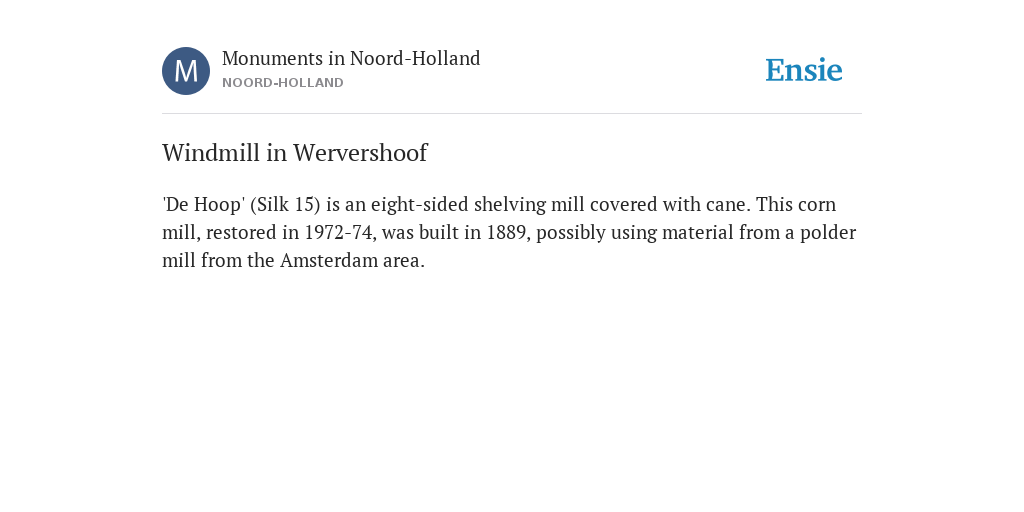 M

Monuments in Noord-Holland
NOORD-HOLLAND

Ensie

Windmill in Wervershoof

'De Hoop' (Silk 15) is an eight-sided shelving mill covered with cane. This corn mill, restored in 1972-74, was built in 1889, possibly using material from a polder mill from the Amsterdam area.